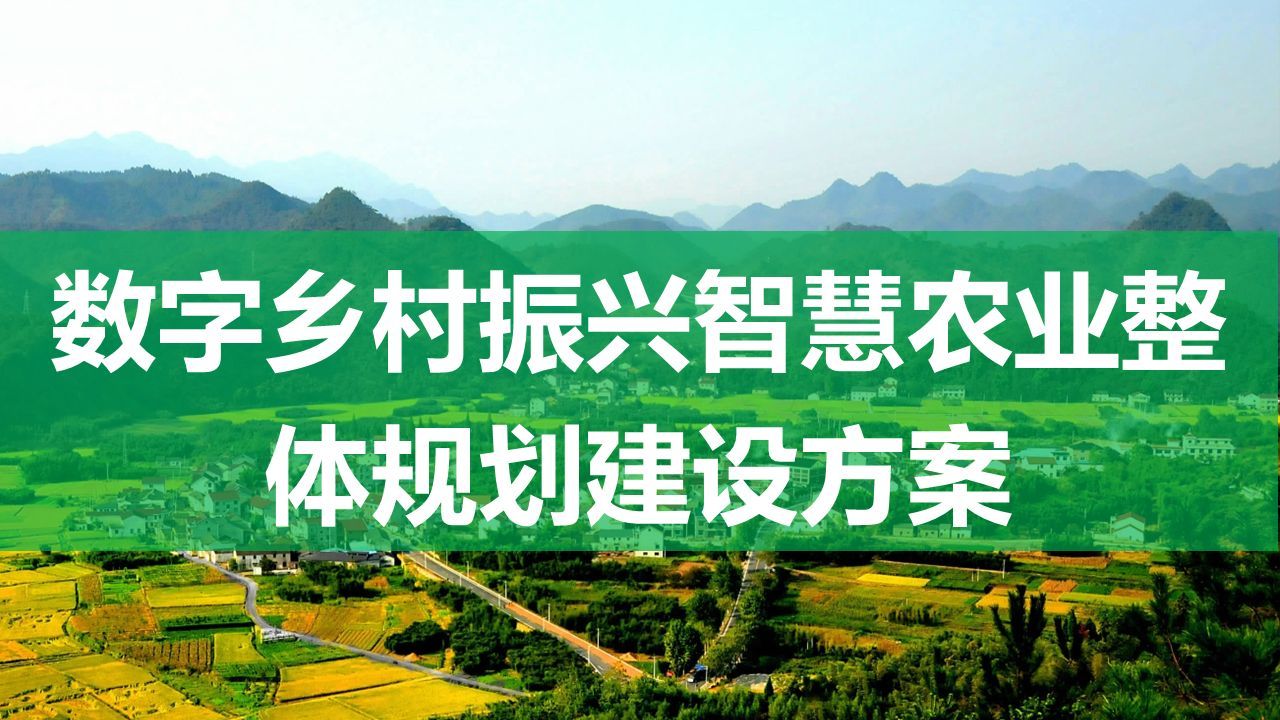 数字乡村振兴智慧农业整体规划建设方案